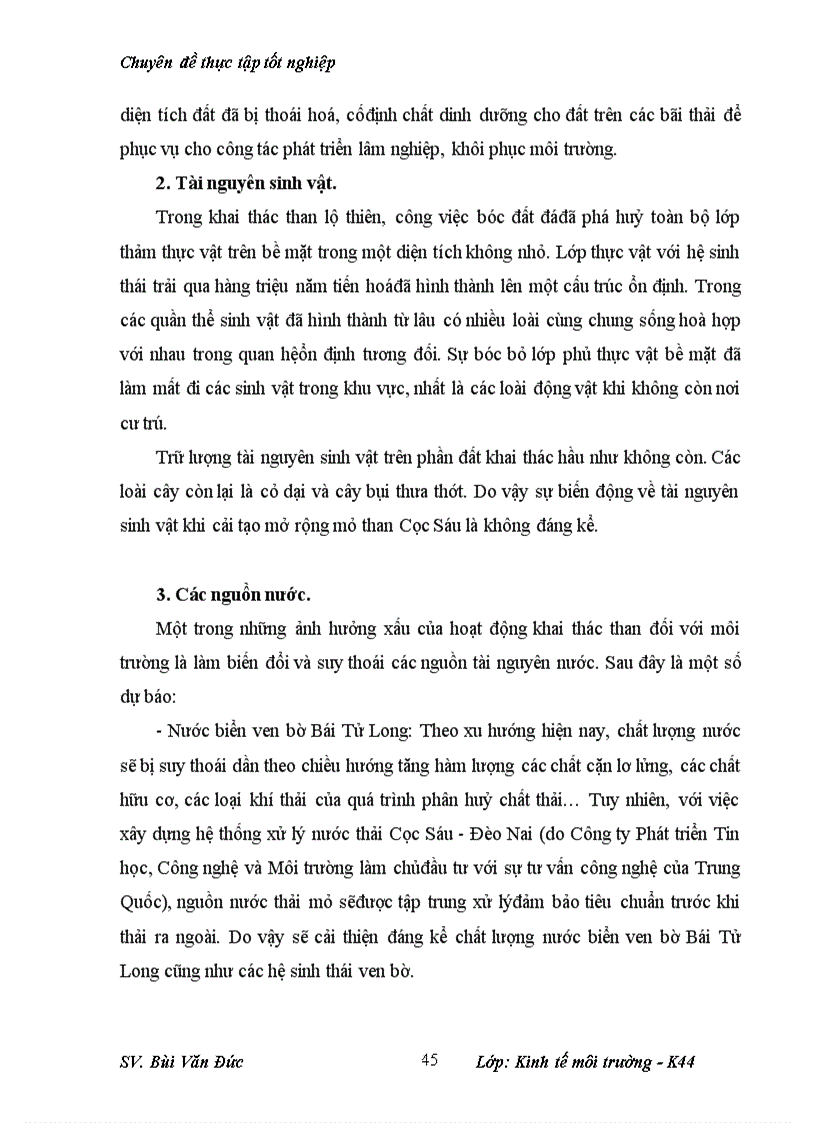 Chuyên đề thực tập tốt nghiệp

diện tích đất đã bị thoái hoá, cốđịnh chất dinh dưỡng cho đất trên các bãi thải để phục vụ cho công tác phát triển lâm nghiệp, khôi phục môi trường.

2. Tài nguyên sinh vật.

Trong khai thác than lộ thiên, công việc bóc đất đáđã phá huỷ toàn bộ lớp thảm thực vật trên bề mặt trong một diện tích không nhỏ. Lớp thực vật với hệ sinh thái trải qua hàng triệu năm tiến hoáđã hình thành lên một cấu trúc ổn định. Trong các quần thể sinh vật đã hình thành từ lâu có nhiều loài cùng chung sống hoà hợp với nhau trong quan hệổn định tương đối. Sự bóc bỏ lớp phủ thực vật bề mặt đã làm mất đi các sinh vật trong khu vực, nhất là các loài động vật khi không còn nơi cư trú.

Trữ lượng tài nguyên sinh vật trên phần đất khai thác hầu như không còn. Các loài cây còn lại là cỏ dại và cây bụi thưa thớt. Do vậy sự biến động về tài nguyên sinh vật khi cải tạo mở rộng mỏ than Cọc Sáu là không đáng kể.

3. Các nguồn nước.

Một trong những ảnh hưởng xấu của hoạt động khai thác than đối với môi trường là làm biến đổi và suy thoái các nguồn tài nguyên nước. Sau đây là một số dự báo:

- Nước biển ven bờ Bái Tử Long: Theo xu hướng hiện nay, chất lượng nước sẽ bị suy thoái dần theo chiều hướng tăng hàm lượng các chất cặn lơ lửng, các chất hữu cơ, các loại khí thải của quá trình phân huỷ chất thải… Tuy nhiên, với việc xây dựng hệ thống xử lý nước thải Cọc Sáu - Đèo Nai (do Công ty Phát triển Tin học, Công nghệ và Môi trường làm chủđầu tư với sự tư vấn công nghệ của Trung Quốc), nguồn nước thải mỏ sẽđược tập trung xử lýđảm bảo tiêu chuẩn trước khi thải ra ngoài. Do vậy sẽ cải thiện đáng kể chất lượng nước biển ven bờ Bái Tử Long cũng như các hệ sinh thái ven bờ.

SV. Bùi Văn Đức 45 Lớp: Kinh tế môi trường - K44